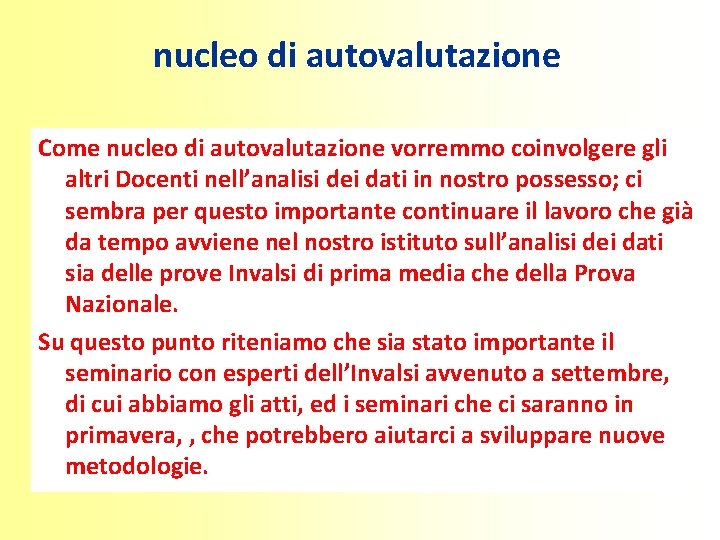 nucleo di autovalutazione

Come nucleo di autovalutazione vorremmo coinvolgere gli altri Docenti nell’analisi dei dati in nostro possesso; ci sembra per questo importante continuare il lavoro che già da tempo avviene nel nostro istituto sull’analisi dei dati sia delle prove Invalsi di prima media che della Prova Nazionale.

Su questo punto riteniamo che sia stato importante il seminario con esperti dell’Invalsi avvenuto a settembre, di cui abbiamo gli atti, ed i seminari che ci saranno in primavera, , che potrebbero aiutarci a sviluppare nuove metodologie.